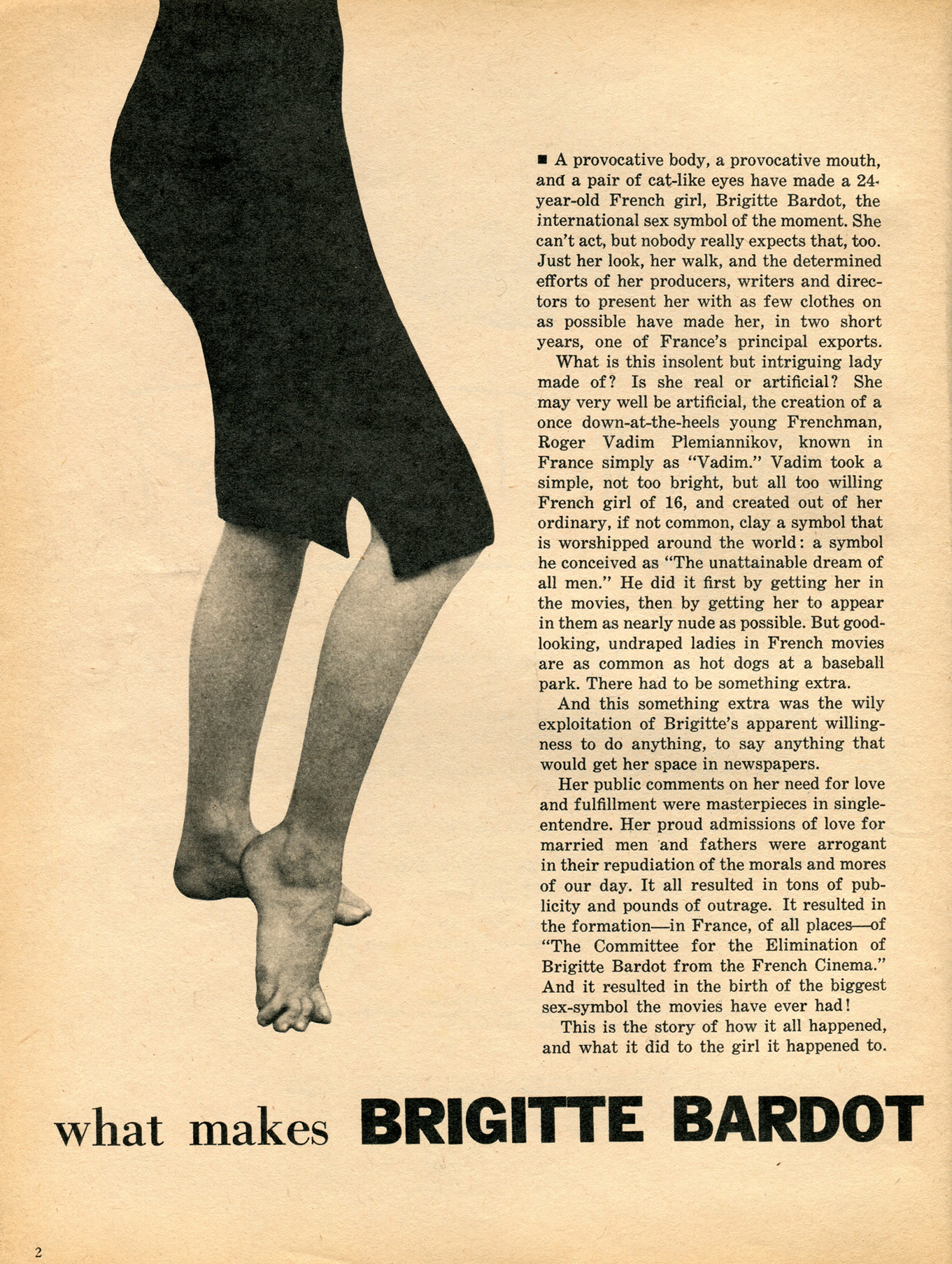 ■ A provocative body, a provocative mouth, and a pair of cat-like eyes have made a 24-year-old French girl, Brigitte Bardot, the international sex symbol of the moment. She can't act, but nobody really expects that, too. Just her look, her walk, and the determined efforts of her producers, writers and directors to present her with as few clothes on as possible have made her, in two short years, one of France's principal exports.

What is this insolent but intriguing lady made of? Is she real or artificial? She may very well be artificial, the creation of a once down-at-the-heels young Frenchman, Roger Vadim Plemiannikov, known in France simply as "Vadim." Vadim took a simple, not too bright, but all too willing French girl of 16, and created out of her ordinary, if not common, clay a symbol that is worshipped around the world: a symbol he conceived as "The unattainable dream of all men." He did it first by getting her in the movies, then by getting her to appear in them as nearly nude as possible. But good-looking, undraped ladies in French movies are as common as hot dogs at a baseball park. There had to be something extra.

And this something extra was the wily exploitation of Brigitte's apparent willingness to do anything, to say anything that would get her space in newspapers.

Her public comments on her need for love and fulfillment were masterpieces in single-entendre. Her proud admissions of love for married men and fathers were arrogant in their repudiation of the morals and mores of our day. It all resulted in tons of publicity and pounds of outrage. It resulted in the formation—in France, of all places—of "The Committee for the Elimination of Brigitte Bardot from the French Cinema." And it resulted in the birth of the biggest sex-symbol the movies have ever had!

This is the story of how it all happened, and what it did to the girl it happened to.

what makes BRIGITTE BARDOT

2